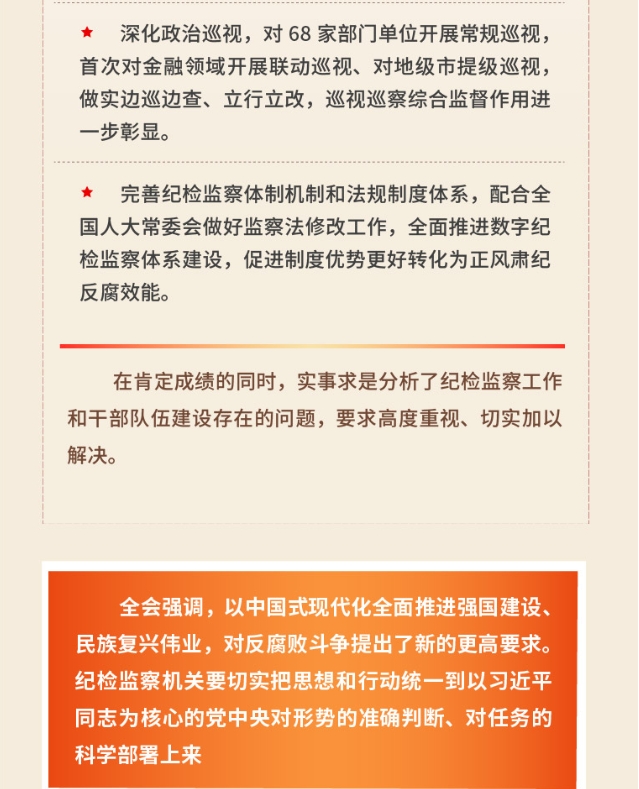 ★ 深化政治巡视，对 68 家部门单位开展常规巡视，首次对金融领域开展联动巡视、对地级市提级巡视，做实边巡边查、立行立改，巡视巡察综合监督作用进一步彰显。

★ 完善纪检监察体制机制和法规制度体系，配合全国人大常委会做好监察法修改工作，全面推进数字纪检监察体系建设，促进制度优势更好转化为正风肃纪反腐效能。

在肯定成绩的同时，实事求是分析了纪检监察工作和干部队伍建设存在的问题，要求高度重视、切实加以解决。

全会强调，以中国式现代化全面推进强国建设、民族复兴伟业，对反腐败斗争提出了新的更高要求。纪检监察机关要切实把思想和行动统一到以习近平同志为核心的党中央对形势的准确判断、对任务的科学部署上来